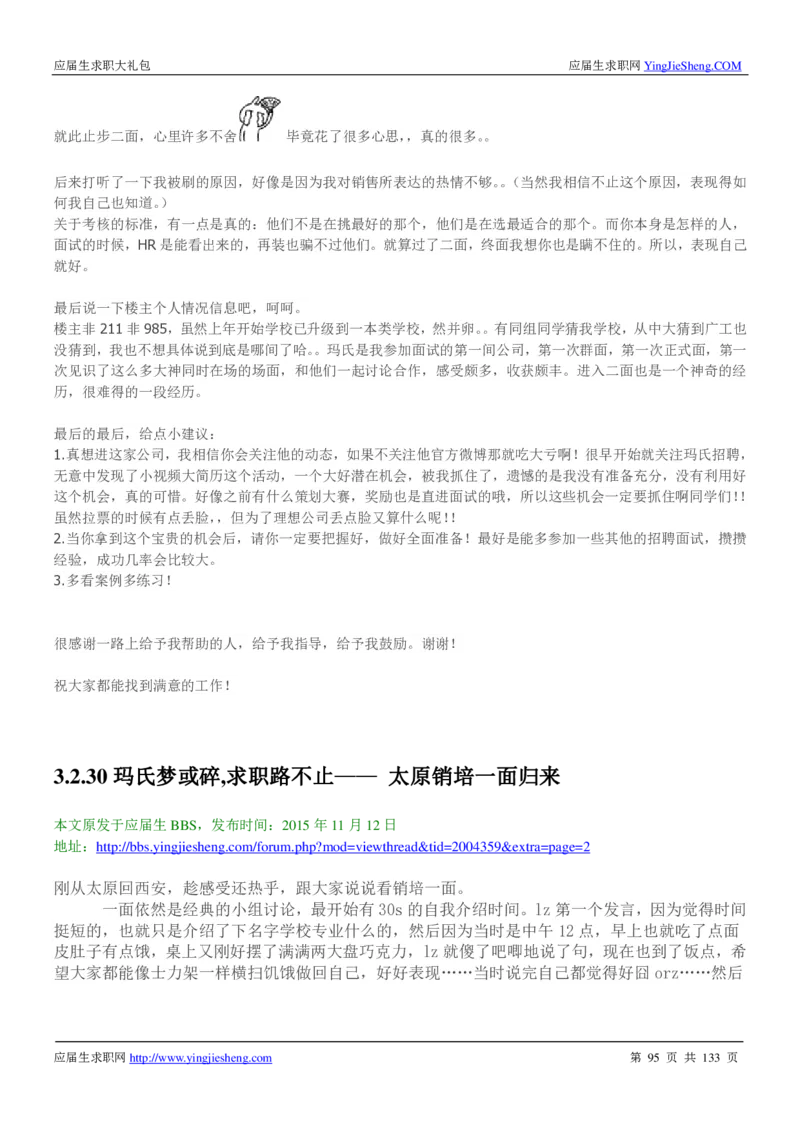 应届生求职大礼包

应届生求职网 YingJieSheng.COM

就此止步二面，心里许多不舍 毕竟花了很多心思，，真的很多。。

后来打听了一下我被刷的原因，好像是因为我对销售所表达的热情不够。。（当然我相信不止这个原因，表现得如何我自己也知道。）
关于考核的标准，有一点是真的：他们不是在挑最好的那个，他们是在选最适合的那个。而你本身是怎样的人，面试的时候，HR 是能看出来的，再装也骗不过他们。就算过了二面，终面我想你也是瞒不住的。所以，表现自己就好。

最后说一下楼主个人情况信息吧，呵呵。
楼主非 211 非 985，虽然上年开始学校已升级到一本类学校，然并卵。。有同组同学猜我学校，从中大猜到广工也没猜到，我也不想具体说到底是哪间了哈。。玛氏是我参加面试的第一间公司，第一次群面，第一次正式面，第一次见识了这么多大神同时在场的场面，和他们一起讨论合作，感受颇多，收获颇丰。进入二面也是一个神奇的经历，很难得的一段经历。

最后的最后，给点小建议：
1.真想进这家公司，我相信你会关注他的动态，如果不关注他官方微博那就吃大亏啊！很早开始就关注玛氏招聘，无意中发现了小视频大简历这个活动，一个大好潜在机会，被我抓住了，遗憾的是我没有准备充分，没有利用好这个机会，真的可惜。好像之前有什么策划大赛，奖励也是直进面试的哦，所以这些机会一定要抓住啊同学们！！虽然拉票的时候有点丢脸，，但为了理想公司丢点脸又算什么呢！！
2.当你拿到这个宝贵的机会后，请你一定要把握好，做好全面准备！最好是能多参加一些其他的招聘面试，攒攒经验，成功几率会比较大。
3.多看案例多练习！

很感谢一路上给予我帮助的人，给予我指导，给予我鼓励。谢谢！

祝大家都能找到满意的工作！

3.2.30 玛氏梦或碎,求职路不止—— 太原销培一面归来

本文原发于应届生 BBS，发布时间：2015 年 11 月 12 日
地址：http://bbs.yingjiesheng.com/forum.php?mod=viewthread&tid=2004359&extra=page=2

刚从太原回西安，趁感受还热乎，跟大家说说看销培一面。
一面依然是经典的小组讨论，最开始有 30s 的自我介绍时间。lz 第一个发言，因为觉得时间挺短的，也就只是介绍了下名字学校专业什么的，然后因为当时是中午 12 点，早上也就吃了点面皮肚子有点饿，桌上又刚好摆了满满两大盘巧克力，lz 就傻了吧唧地说了句，现在也到了饭点，希望大家都能像士力架一样横扫饥饿做回自己，好好表现……当时说完自己都觉得好囧 orz……然后

应届生求职网 http://www.yingjiesheng.com

第 95 页 共 133 页